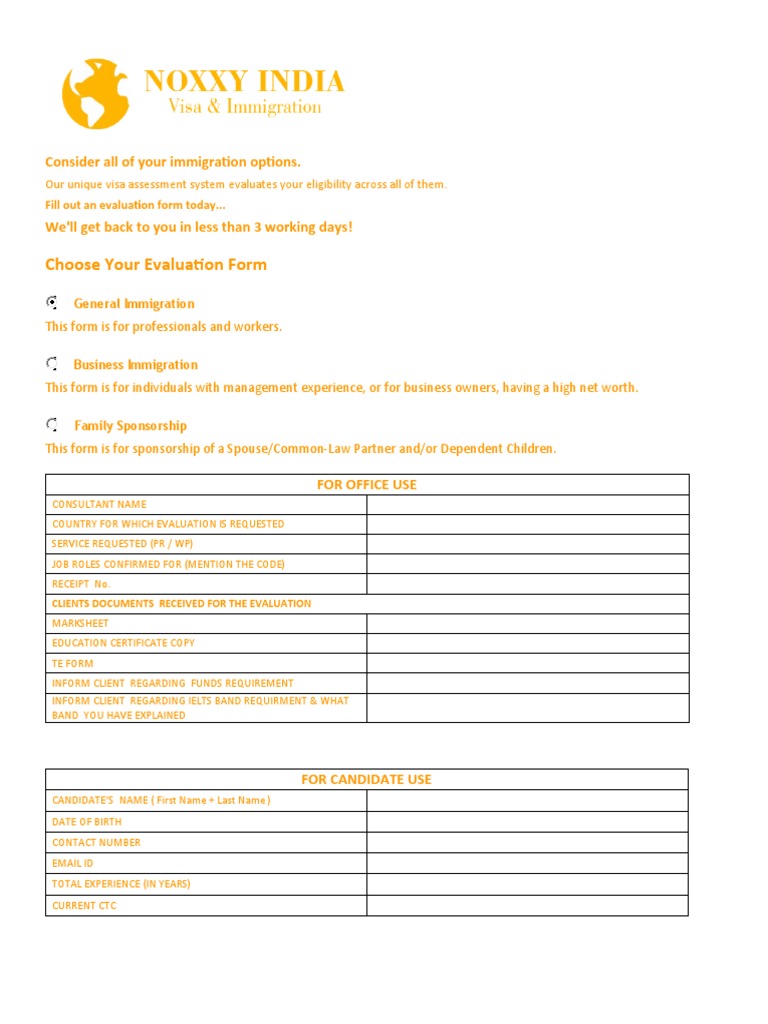 NOXXY INDIA
Visa & Immigration

Consider all of your immigration options.
Our unique visa assessment system evaluates your eligibility across all of them.
Fill out an evaluation form today...
We'll get back to you in less than 3 working days!

Choose Your Evaluation Form

General Immigration
This form is for professionals and workers.

Business Immigration
This form is for individuals with management experience, or for business owners, having a high net worth.

Family Sponsorship
This form is for sponsorship of a Spouse/Common-Law Partner and/or Dependent Children.

| FOR OFFICE USE | |
|---|---|
| CONSULTANT NAME | |
| COUNTRY FOR WHICH EVALUATION IS REQUESTED | |
| SERVICE REQUESTED (PR / WP) | |
| JOB ROLES CONFIRMED FOR (MENTION THE CODE) | |
| RECEIPT No. | |
| CLIENTS DOCUMENTS RECEIVED FOR THE EVALUATION | |
| MARKSHEET | |
| EDUCATION CERTIFICATE COPY | |
| TE FORM | |
| INFORM CLIENT REGARDING FUNDS REQUIREMENT | |
| INFORM CLIENT REGARDING IELTS BAND REQUIRMENT & WHAT BAND YOU HAVE EXPLAINED | |

| FOR CANDIDATE USE | |
|---|---|
| CANDIDATE'S NAME ( First Name + Last Name ) | |
| DATE OF BIRTH | |
| CONTACT NUMBER | |
| EMAIL ID | |
| TOTAL EXPERIENCE (IN YEARS) | |
| CURRENT CTC | |